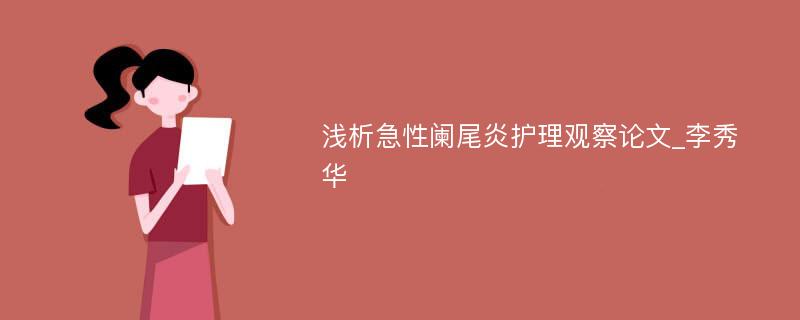 浅析急性阑尾炎护理观察论文_李秀华